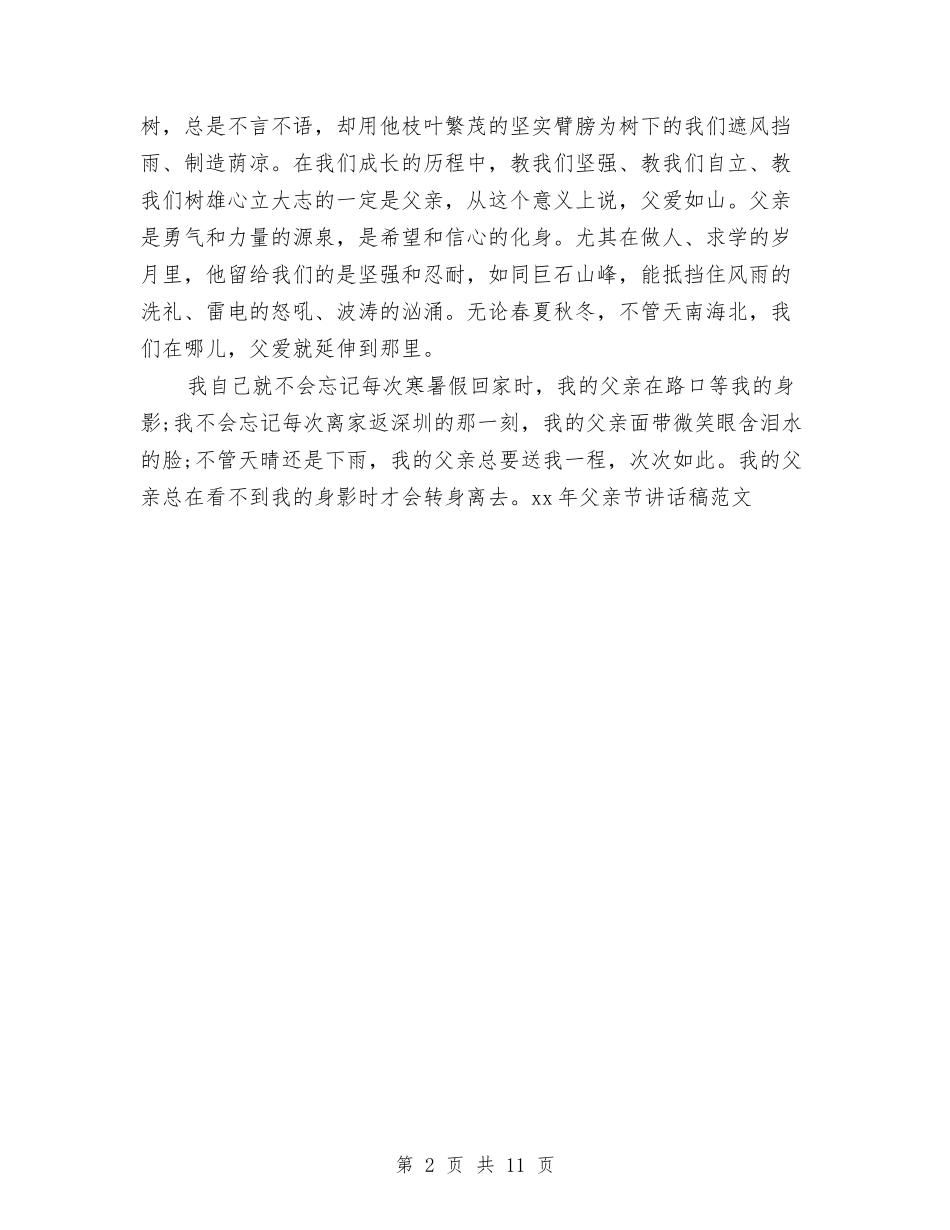 树，总是不言不语，却用他枝叶繁茂的坚实臂膀为树下的我们遮风挡雨、制造荫凉。在我们成长的历程中，教我们坚强、教我们自立、教我们树雄心立大志的一定是父亲，从这个意义上说，父爱如山。父亲是勇气和力量的源泉，是希望和信心的化身。尤其在做人、求学的岁月里，他留给我们的是坚强和忍耐，如同巨石山峰，能抵挡住风雨的洗礼、雷电的怒吼、波涛的汹涌。无论春夏秋冬，不管天南海北，我们在哪儿，父爱就延伸到那里。

我自己就不会忘记每次寒暑假回家时，我的父亲在路口等我的身影;我不会忘记每次离家返深圳的那一刻，我的父亲面带微笑眼含泪水的脸;不管天晴还是下雨，我的父亲总要送我一程，次次如此。我的父亲总在看不到我的身影时才会转身离去。xx 年父亲节讲话稿范文

第 2 页 共 11 页